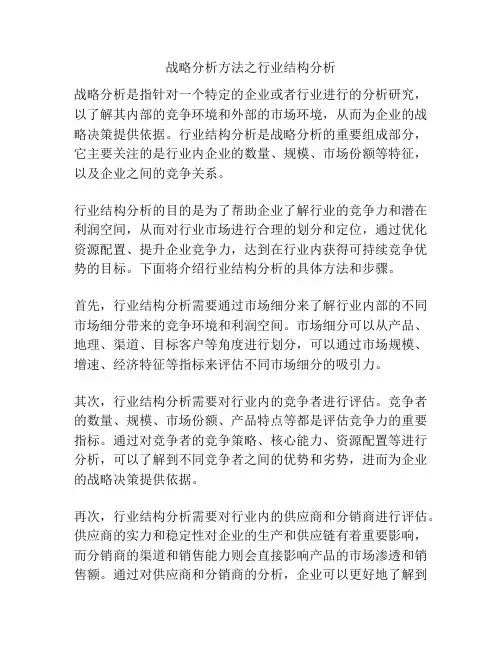 战略分析方法之行业结构分析

战略分析是指针对一个特定的企业或者行业进行的分析研究，以了解其内部的竞争环境和外部的市场环境，从而为企业的战略决策提供依据。行业结构分析是战略分析的重要组成部分，它主要关注的是行业内企业的数量、规模、市场份额等特征，以及企业之间的竞争关系。

行业结构分析的目的是为了帮助企业了解行业的竞争力和潜在利润空间，从而对行业市场进行合理的划分和定位，通过优化资源配置、提升企业竞争力，达到在行业内获得可持续竞争优势的目标。下面将介绍行业结构分析的具体方法和步骤。

首先，行业结构分析需要通过市场细分来了解行业内部的不同市场细分带来的竞争环境和利润空间。市场细分可以从产品、地理、渠道、目标客户等角度进行划分，可以通过市场规模、增速、经济特征等指标来评估不同市场细分的吸引力。

其次，行业结构分析需要对行业内的竞争者进行评估。竞争者的数量、规模、市场份额、产品特点等都是评估竞争力的重要指标。通过对竞争者的竞争策略、核心能力、资源配置等进行分析，可以了解到不同竞争者之间的优势和劣势，进而为企业的战略决策提供依据。

再次，行业结构分析需要对行业内的供应商和分销商进行评估。供应商的实力和稳定性对企业的生产和供应链有着重要影响，而分销商的渠道和销售能力则会直接影响产品的市场渗透和销售额。通过对供应商和分销商的分析，企业可以更好地了解到